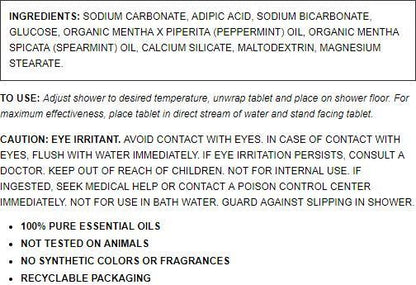 INGREDIENTS: SODIUM CARBONATE, ADIPIC ACID, SODIUM BICARBONATE, GLUCOSE, ORGANIC MENTHA X PIPERITA (PEPPERMINT) OIL, ORGANIC MENTHA SPICATA (SPEARMINT) OIL, CALCIUM SILICATE, MALTODEXTRIN, MAGNESIUM STEARATE.

TO USE: Adjust shower to desired temperature, unwrap tablet and place on shower floor. For maximum effectiveness, place tablet in direct stream of water and stand facing tablet.

CAUTION: EYE IRRITANT. AVOID CONTACT WITH EYES. IN CASE OF CONTACT WITH EYES, FLUSH WITH WATER IMMEDIATELY. IF EYE IRRITATION PERSISTS, CONSULT A DOCTOR. KEEP OUT OF REACH OF CHILDREN. NOT FOR INTERNAL USE. IF INGESTED, SEEK MEDICAL HELP OR CONTACT A POISON CONTROL CENTER IMMEDIATELY. NOT FOR USE IN BATH WATER. GUARD AGAINST SLIPPING IN SHOWER.

• 100% PURE ESSENTIAL OILS
• NOT TESTED ON ANIMALS
• NO SYNTHETIC COLORS OR FRAGRANCES
• RECYCLABLE PACKAGING